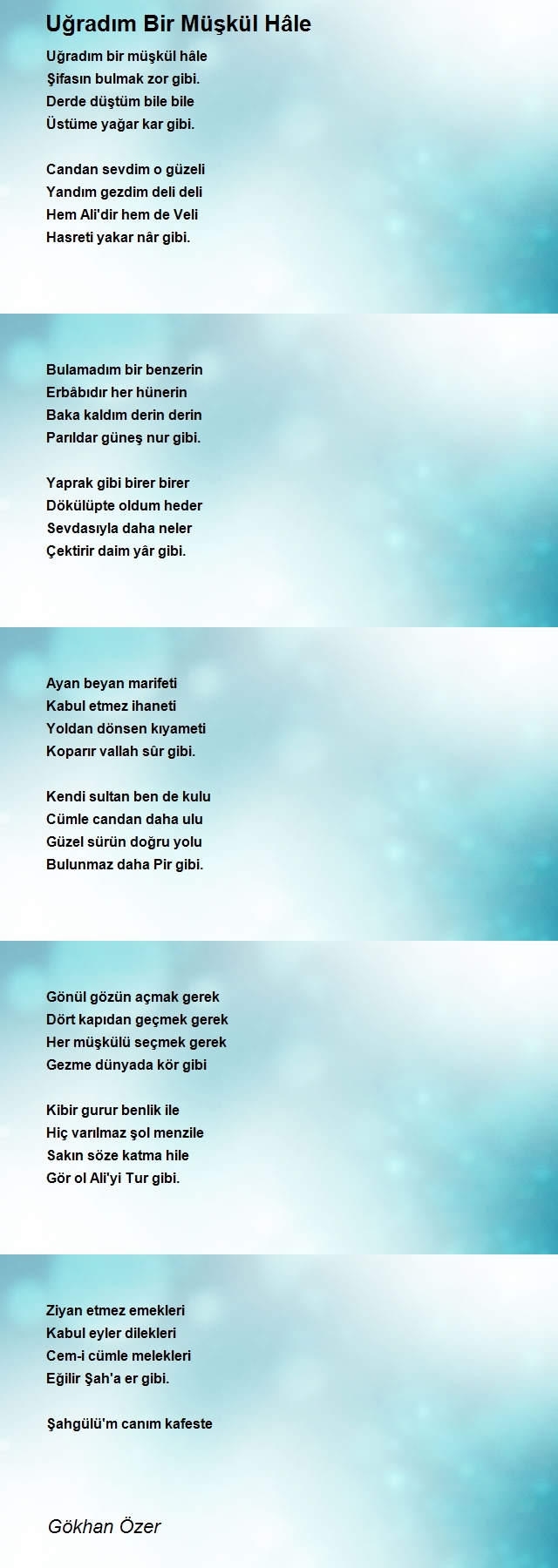 Uğradım Bir Müşkül Hâle

Uğradım bir müşkül hâle
Şifasın bulmak zor gibi.
Derde düştüm bile bile
Üstüme yağar kar gibi.

Candan sevdim o güzeli
Yandım gezdim deli deli
Hem Ali'dir hem de Veli
Hasreti yakar nâr gibi.

Bulamadım bir benzerin
Erbâbıdır her hünerin
Baka kaldım derin derin
Parıldar güneş nur gibi.

Yaprak gibi birer birer
Dökülüpte oldum heder
Sevdasıyla daha neler
Çektirir daim yâr gibi.

Ayan beyan marifeti
Kabul etmez ihaneti
Yoldan dönsen kıyameti
Koparır vallah sûr gibi.

Kendi sultan ben de kulu
Cümle candan daha ulu
Güzel sürün doğru yolu
Bulunmaz daha Pir gibi.

Gönül gözün açmak gerek
Dört kapıdan geçmek gerek
Her müşkülü seçmek gerek
Gezme dünyada kör gibi

Kibir gurur benlik ile
Hiç varılmaz şol menzile
Sakın söze katma hile
Gör ol Ali'yi Tur gibi.

Ziyan etmez emekleri
Kabul eyler dilekleri
Cem-i cümle melekleri
Eğilir Şah'a er gibi.

Şahgülü'm canım kafeste

Gökhan Özer